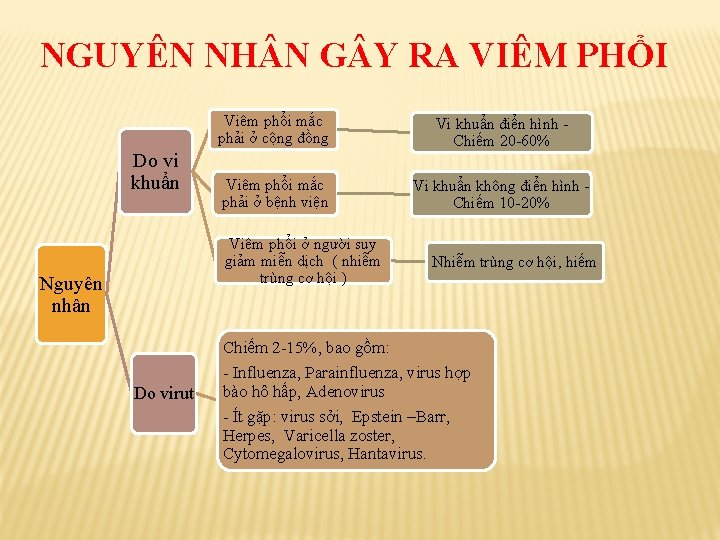 NGUYÊN NHÂN GÂY RA VIÊM PHỔI

Nguyên nhân

Do vi khuẩn

Viêm phổi mắc phải ở cộng đồng

Vi khuẩn điển hình - Chiếm 20-60%

Viêm phổi mắc phải ở bệnh viện

Vi khuẩn không điển hình - Chiếm 10-20%

Viêm phổi ở người suy giảm miễn dịch ( nhiễm trùng cơ hội )

Nhiễm trùng cơ hội, hiếm

Do virut

Chiếm 2-15%, bao gồm:

- Influenza, Parainfluenza, virus hợp bào hô hấp, Adenovirus

- Ít gặp: virus sởi, Epstein –Barr, Herpes, Varicella zoster, Cytomegalovirus, Hantavirus.